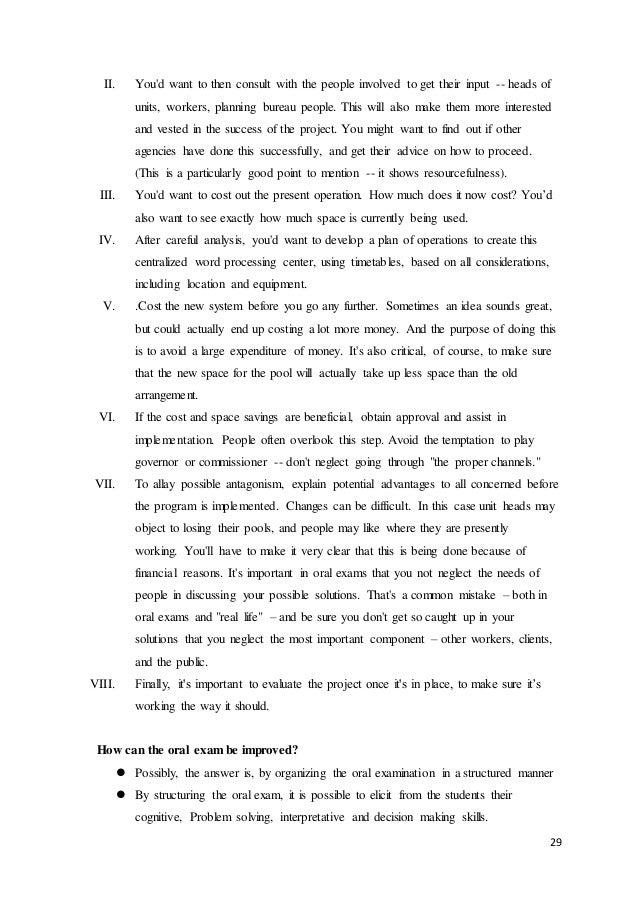 II. You'd want to then consult with the people involved to get their input -- heads of units, workers, planning bureau people. This will also make them more interested and vested in the success of the project. You might want to find out if other agencies have done this successfully, and get their advice on how to proceed. (This is a particularly good point to mention -- it shows resourcefulness).

III. You'd want to cost out the present operation. How much does it now cost? You'd also want to see exactly how much space is currently being used.

IV. After careful analysis, you'd want to develop a plan of operations to create this centralized word processing center, using timetables, based on all considerations, including location and equipment.

V. .Cost the new system before you go any further. Sometimes an idea sounds great, but could actually end up costing a lot more money. And the purpose of doing this is to avoid a large expenditure of money. It's also critical, of course, to make sure that the new space for the pool will actually take up less space than the old arrangement.

VI. If the cost and space savings are beneficial, obtain approval and assist in implementation. People often overlook this step. Avoid the temptation to play governor or commissioner -- don't neglect going through "the proper channels."

VII. To allay possible antagonism, explain potential advantages to all concerned before the program is implemented. Changes can be difficult. In this case unit heads may object to losing their pools, and people may like where they are presently working. You'll have to make it very clear that this is being done because of financial reasons. It's important in oral exams that you not neglect the needs of people in discussing your possible solutions. That's a common mistake – both in oral exams and "real life" – and be sure you don't get so caught up in your solutions that you neglect the most important component – other workers, clients, and the public.

VIII. Finally, it's important to evaluate the project once it's in place, to make sure it's working the way it should.

How can the oral exam be improved?

● Possibly, the answer is, by organizing the oral examination in a structured manner

● By structuring the oral exam, it is possible to elicit from the students their cognitive, Problem solving, interpretative and decision making skills.

29